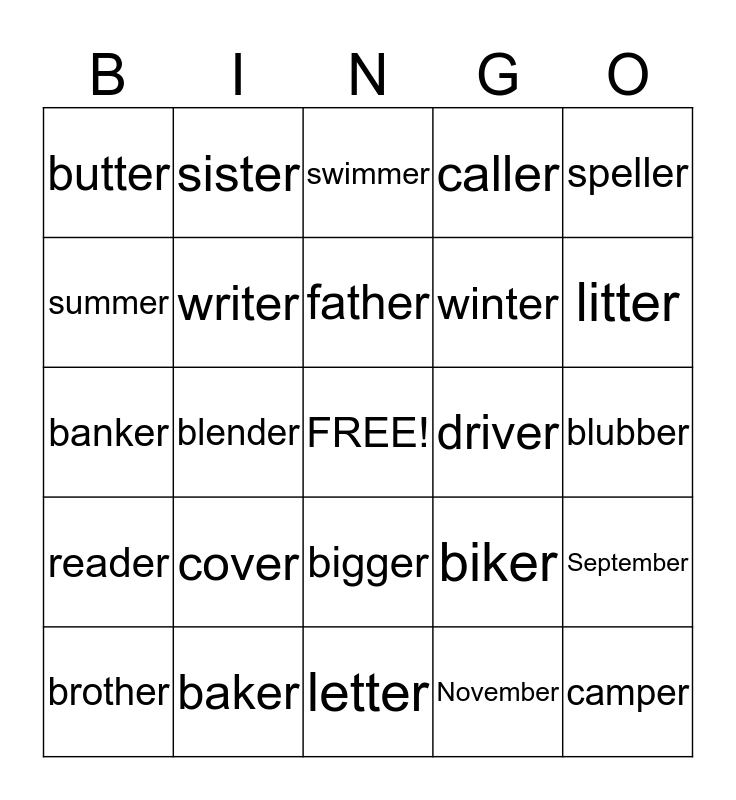 | B | I | N | G | O |
|---|---|---|---|---|
| butter | sister | swimmer | caller | speller |
| summer | writer | father | winter | litter |
| banker | blender | FREE! | driver | blubber |
| reader | cover | bigger | biker | September |
| brother | baker | letter | November | camper |